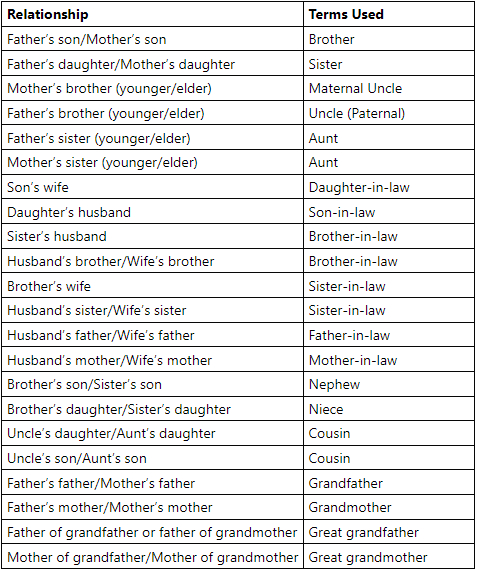 | Relationship | Terms Used |
|---|---|
| Father's son/Mother's son | Brother |
| Father's daughter/Mother's daughter | Sister |
| Mother's brother (younger/elder) | Maternal Uncle |
| Father's brother (younger/elder) | Uncle (Paternal) |
| Father's sister (younger/elder) | Aunt |
| Mother's sister (younger/elder) | Aunt |
| Son's wife | Daughter-in-law |
| Daughter's husband | Son-in-law |
| Sister's husband | Brother-in-law |
| Husband's brother/Wife's brother | Brother-in-law |
| Brother's wife | Sister-in-law |
| Husband's sister/Wife's sister | Sister-in-law |
| Husband's father/Wife's father | Father-in-law |
| Husband's mother/Wife's mother | Mother-in-law |
| Brother's son/Sister's son | Nephew |
| Brother's daughter/Sister's daughter | Niece |
| Uncle's daughter/Aunt's daughter | Cousin |
| Uncle's son/Aunt's son | Cousin |
| Father's father/Mother's father | Grandfather |
| Father's mother/Mother's mother | Grandmother |
| Father of grandfather or father of grandmother | Great grandfather |
| Mother of grandfather/Mother of grandmother | Great grandmother |